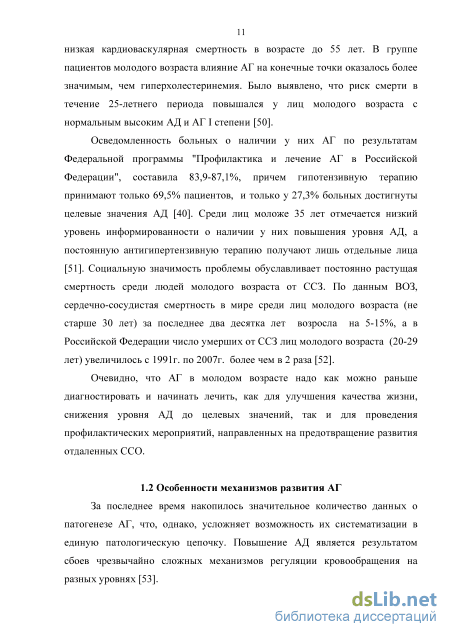 11

низкая кардиоваскулярная смертность в возрасте до 55 лет. В группе пациентов молодого возраста влияние АГ на конечные точки оказалось более значимым, чем гиперхолестеринемия. Было выявлено, что риск смерти в течение 25-летнего периода повышался у лиц молодого возраста с нормальным высоким АД и АГ I степени [50].

Осведомленность больных о наличии у них АГ по результатам Федеральной программы "Профилактика и лечение АГ в Российской Федерации", составила 83,9-87,1%, причем гипотензивную терапию принимают только 69,5% пациентов, и только у 27,3% больных достигнуты целевые значения АД [40]. Среди лиц моложе 35 лет отмечается низкий уровень информированности о наличии у них повышения уровня АД, а постоянную антигипертензивную терапию получают лишь отдельные лица [51]. Социальную значимость проблемы обуславливает постоянно растущая смертность среди людей молодого возраста от ССЗ. По данным ВОЗ, сердечно-сосудистая смертность в мире среди лиц молодого возраста (не старше 30 лет) за последнее два десятка лет возросла на 5-15%, а в Российской Федерации число умерших от ССЗ лиц молодого возраста (20-29 лет) увеличилось с 1991г. по 2007г. более чем в 2 раза [52].

Очевидно, что АГ в молодом возрасте надо как можно раньше диагностировать и начинать лечить, как для улучшения качества жизни, снижения уровня АД до целевых значений, так и для проведения профилактических мероприятий, направленных на предотвращение развития отдаленных ССО.

1.2 Особенности механизмов развития АГ

За последнее время накопилось значительное количество данных о патогенезе АГ, что, однако, усложняет возможность их систематизации в единую патологическую цепочку. Повышение АД является результатом сбоев чрезвычайно сложных механизмов регуляции кровообращения на разных уровнях [53].

dsLib.net
библиотека диссертаций